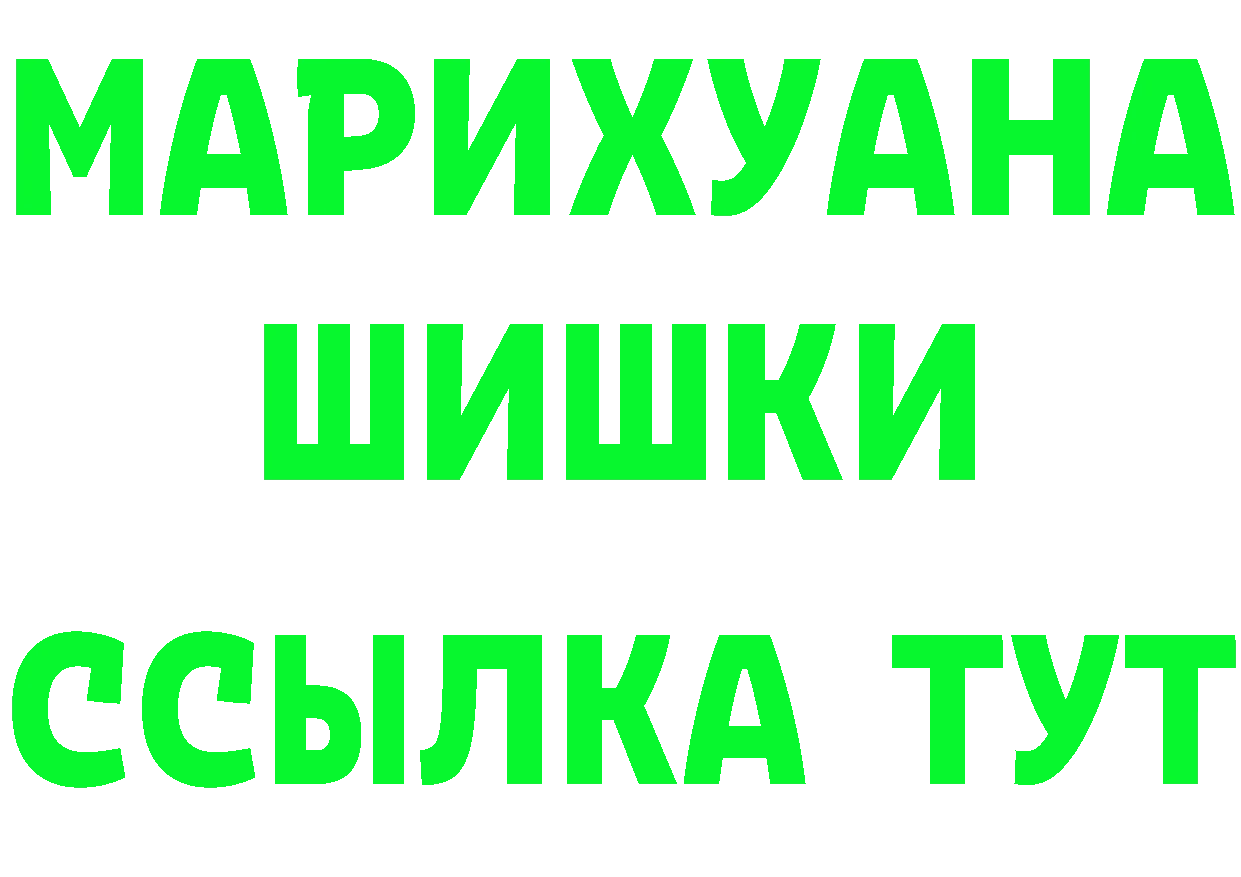 МАРИХУАНА
ШИШКИ
ССЫЛКА ТУТ